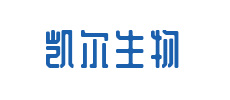 凯尔生物